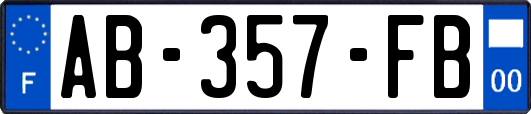 F
AB-357-FB
00